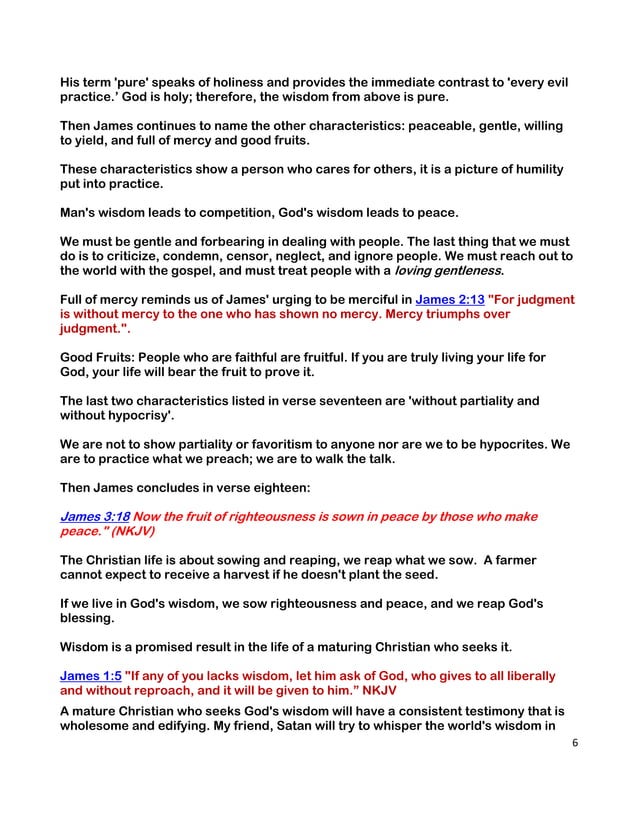 His term 'pure' speaks of holiness and provides the immediate contrast to 'every evil practice.' God is holy; therefore, the wisdom from above is pure.

Then James continues to name the other characteristics: peaceable, gentle, willing to yield, and full of mercy and good fruits.

These characteristics show a person who cares for others, it is a picture of humility put into practice.

Man's wisdom leads to competition, God's wisdom leads to peace.

We must be gentle and forbearing in dealing with people. The last thing that we must do is to criticize, condemn, censor, neglect, and ignore people. We must reach out to the world with the gospel, and must treat people with a loving gentleness.

Full of mercy reminds us of James' urging to be merciful in James 2:13 "For judgment is without mercy to the one who has shown no mercy. Mercy triumphs over judgment.".

Good Fruits: People who are faithful are fruitful. If you are truly living your life for God, your life will bear the fruit to prove it.

The last two characteristics listed in verse seventeen are 'without partiality and without hypocrisy'.

We are not to show partiality or favoritism to anyone nor are we to be hypocrites. We are to practice what we preach; we are to walk the talk.

Then James concludes in verse eighteen:

James 3:18 Now the fruit of righteousness is sown in peace by those who make peace." (NKJV)

The Christian life is about sowing and reaping, we reap what we sow. A farmer cannot expect to receive a harvest if he doesn't plant the seed.

If we live in God's wisdom, we sow righteousness and peace, and we reap God's blessing.

Wisdom is a promised result in the life of a maturing Christian who seeks it.

James 1:5 "If any of you lacks wisdom, let him ask of God, who gives to all liberally and without reproach, and it will be given to him." NKJV

A mature Christian who seeks God's wisdom will have a consistent testimony that is wholesome and edifying. My friend, Satan will try to whisper the world's wisdom in

6